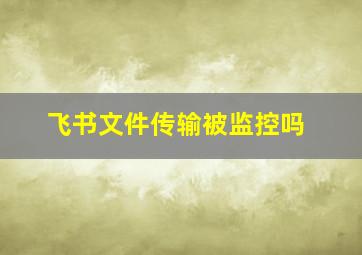 飞书文件传输被监控吗